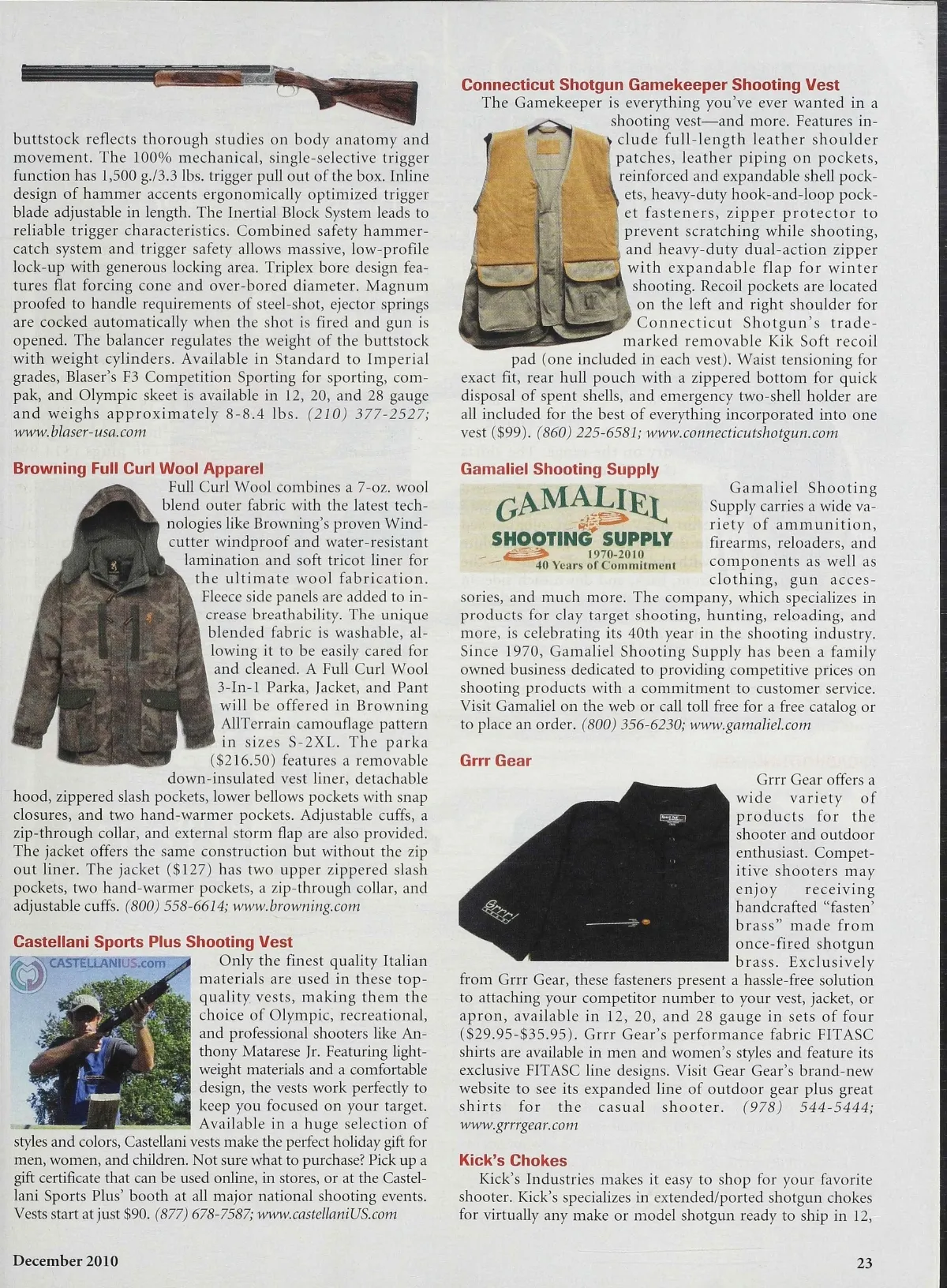 buttstock reflects thorough studies on body anatomy and movement. The 100% mechanical, single-selective trigger function has 1,500 g./3.3 lbs. trigger pull out of the box. Inline design of hammer accents ergonomically optimized trigger blade adjustable in length. The Inertial Block System leads to reliable trigger characteristics. Combined safety hammer-catch system and trigger safety allows massive, low-profile lock-up with generous locking area. Triplex bore design features flat forcing cone and over-bored diameter. Magnum proofed to handle requirements of steel-shot, ejector springs are cocked automatically when the shot is fired and gun is opened. The balancer regulates the weight of the buttstock with weight cylinders. Available in Standard to Imperial grades, Blaser's F3 Competition Sporting for sporting, compak, and Olympic skeet is available in 12, 20, and 28 gauge and weighs approximately 8-8.4 lbs. (210) 377-2527; www.blaser-usa.com

Browning Full Curl Wool Apparel
Full Curl Wool combines a 7-oz. wool blend outer fabric with the latest technologies like Browning's proven Windcutter windproof and water-resistant lamination and soft tricot liner for the ultimate wool fabrication. Fleece side panels are added to increase breathability. The unique blended fabric is washable, allowing it to be easily cared for and cleaned. A Full Curl Wool 3-In-1 Parka, Jacket, and Pant will be offered in Browning AllTerrain camouflage pattern in sizes S-2XL. The parka ($216.50) features a removable down-insulated vest liner, detachable hood, zippered slash pockets, lower bellows pockets with snap closures, and two hand-warmer pockets. Adjustable cuffs, a zip-through collar, and external storm flap are also provided. The jacket offers the same construction but without the zip out liner. The jacket ($127) has two upper zippered slash pockets, two hand-warmer pockets, a zip-through collar, and adjustable cuffs. (800) 558-6614; www.browning.com

Castellani Sports Plus Shooting Vest
CASTELLANIUS.com
Only the finest quality Italian materials are used in these top-quality vests, making them the choice of Olympic, recreational, and professional shooters like Anthony Matarese Jr. Featuring lightweight materials and a comfortable design, the vests work perfectly to keep you focused on your target. Available in a huge selection of styles and colors, Castellani vests make the perfect holiday gift for men, women, and children. Not sure what to purchase? Pick up a gift certificate that can be used online, in stores, or at the Castellani Sports Plus' booth at all major national shooting events. Vests start at just $90. (877) 678-7587; www.castellaniUS.com

Connecticut Shotgun Gamekeeper Shooting Vest
The Gamekeeper is everything you've ever wanted in a shooting vest—and more. Features include full-length leather shoulder patches, leather piping on pockets, reinforced and expandable shell pockets, heavy-duty hook-and-loop pocket fasteners, zipper protector to prevent scratching while shooting, and heavy-duty dual-action zipper with expandable flap for winter shooting. Recoil pockets are located on the left and right shoulder for Connecticut Shotgun's trademarked removable Kik Soft recoil pad (one included in each vest). Waist tensioning for exact fit, rear hull pouch with a zippered bottom for quick disposal of spent shells, and emergency two-shell holder are all included for the best of everything incorporated into one vest ($99). (860) 225-6581; www.connecticutshotgun.com

Gamaliel Shooting Supply
GAMALIEL SHOOTING SUPPLY 1970-2010 40 Years of Commitment
Gamaliel Shooting Supply carries a wide variety of ammunition, firearms, reloaders, and components as well as clothing, gun accessories, and much more. The company, which specializes in products for clay target shooting, hunting, reloading, and more, is celebrating its 40th year in the shooting industry. Since 1970, Gamaliel Shooting Supply has been a family owned business dedicated to providing competitive prices on shooting products with a commitment to customer service. Visit Gamaliel on the web or call toll free for a free catalog or to place an order. (800) 356-6230; www.gamaliel.com

Grrr Gear
Grrr Gear offers a wide variety of products for the shooter and outdoor enthusiast. Competitive shooters may enjoy receiving handcrafted "fasten' brass" made from once-fired shotgun brass. Exclusively from Grrr Gear, these fasteners present a hassle-free solution to attaching your competitor number to your vest, jacket, or apron, available in 12, 20, and 28 gauge in sets of four ($29.95-$35.95). Grrr Gear's performance fabric FITASC shirts are available in men and women's styles and feature its exclusive FITASC line designs. Visit Gear Gear's brand-new website to see its expanded line of outdoor gear plus great shirts for the casual shooter. (978) 544-5444; www.grrrgear.com

Kick's Chokes
Kick's Industries makes it easy to shop for your favorite shooter. Kick's specializes in extended/ported shotgun chokes for virtually any make or model shotgun ready to ship in 12,

December 2010
23